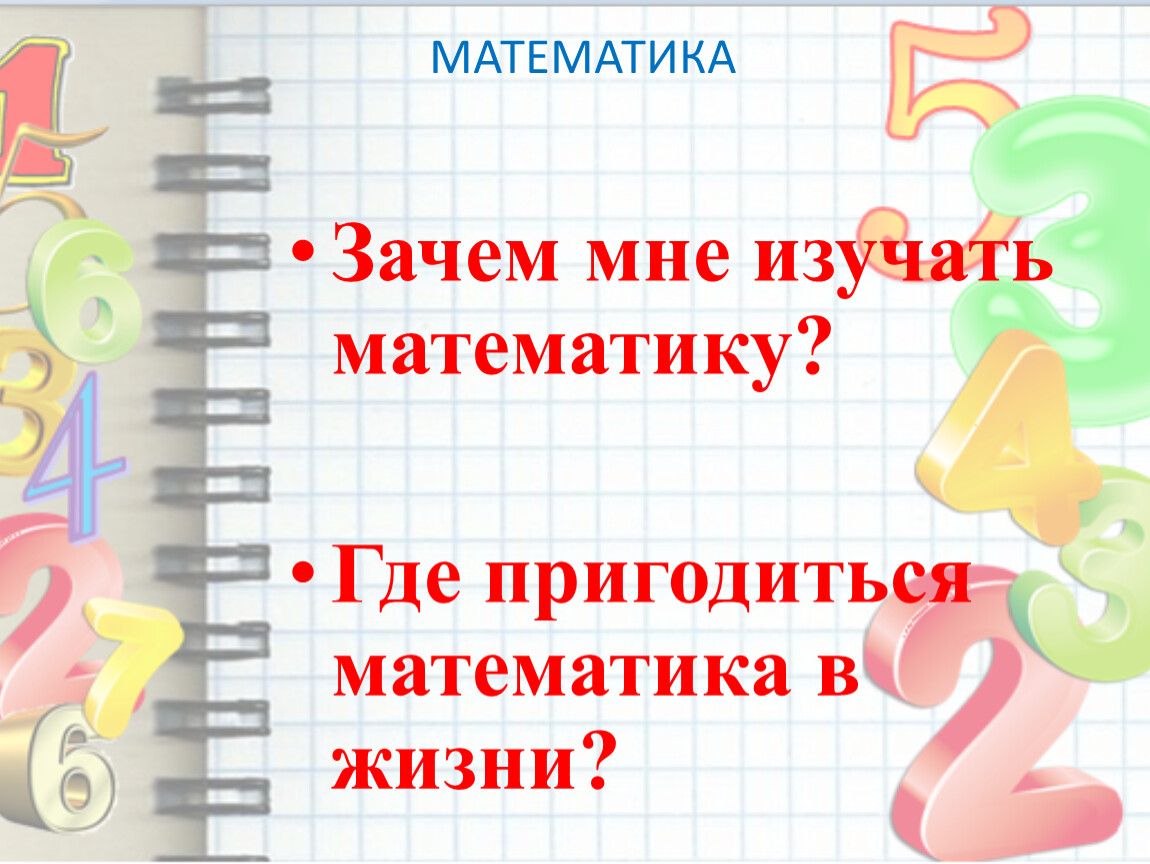 МАТЕМАТИКА

• Зачем мне изучать математику?

• Где пригодиться математика в жизни?